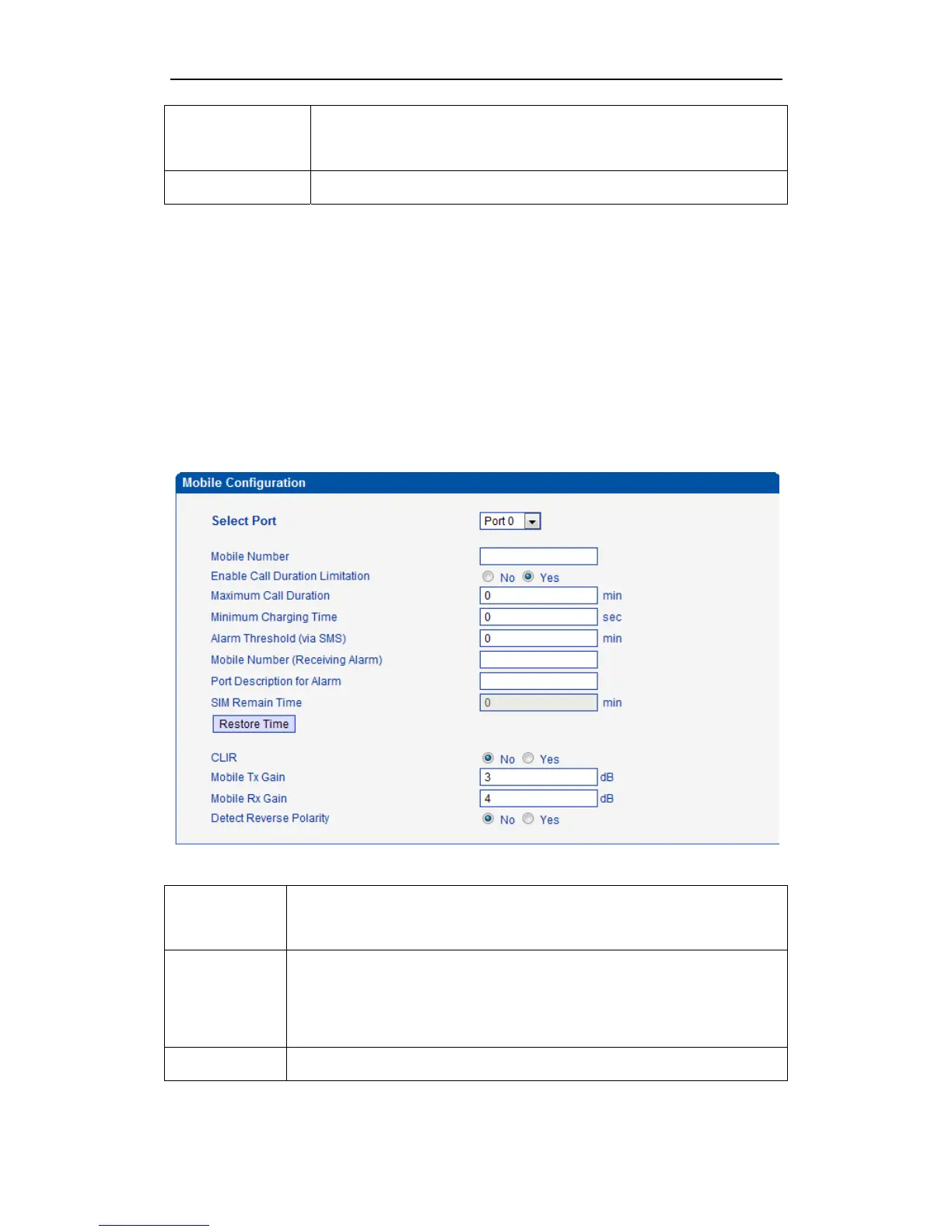 Mobile Configuration

Select Port Port 0

Mobile Number
Enable Call Duration Limitation No Yes
Maximum Call Duration 0 min
Minimum Charging Time 0 sec
Alarm Threshold (via SMS) 0 min
Mobile Number (Receiving Alarm)
Port Description for Alarm
SIM Remain Time 0 min
Restore Time

CLIR No Yes
Mobile Tx Gain 3 dB
Mobile Rx Gain 4 dB
Detect Reverse Polarity No Yes